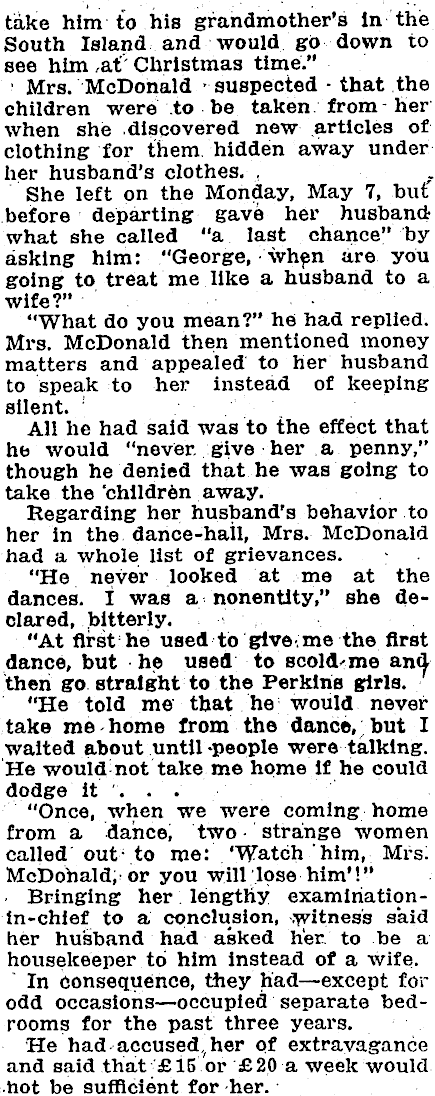 take him to his grandmother's in the South Island and would go down to see him at Christmas time."

Mrs. McDonald suspected that the children were to be taken from her when she discovered new articles of clothing for them hidden away under her husband's clothes.

She left on the Monday, May 7, but before departing gave her husband what she called "a last chance" by asking him: "George, when are you going to treat me like a husband to a wife?"

"What do you mean?" he had replied. Mrs. McDonald then mentioned money matters and appealed to her husband to speak to her instead of keeping silent.

All he had said was to the effect that he would "never give her a penny," though he denied that he was going to take the children away.

Regarding her husband's behavior to her in the dance-hall, Mrs. McDonald had a whole list of grievances.

"He never looked at me at the dances. I was a nonentity," she declared, bitterly.

"At first he used to give me the first dance, but he used to scold me and then go straight to the Perkins girls.

"He told me that he would never take me home from the dance, but I waited about until people were talking. He would not take me home if he could dodge it . . .

"Once, when we were coming home from a dance, two strange women called out to me: 'Watch him, Mrs. McDonald, or you will lose him'!"

Bringing her lengthy examination-in-chief to a conclusion, witness said her husband had asked her to be a housekeeper to him instead of a wife.

In consequence, they had—except for odd occasions—occupied separate bedrooms for the past three years.

He had accused her of extravagance and said that £15 or £20 a week would not be sufficient for her.